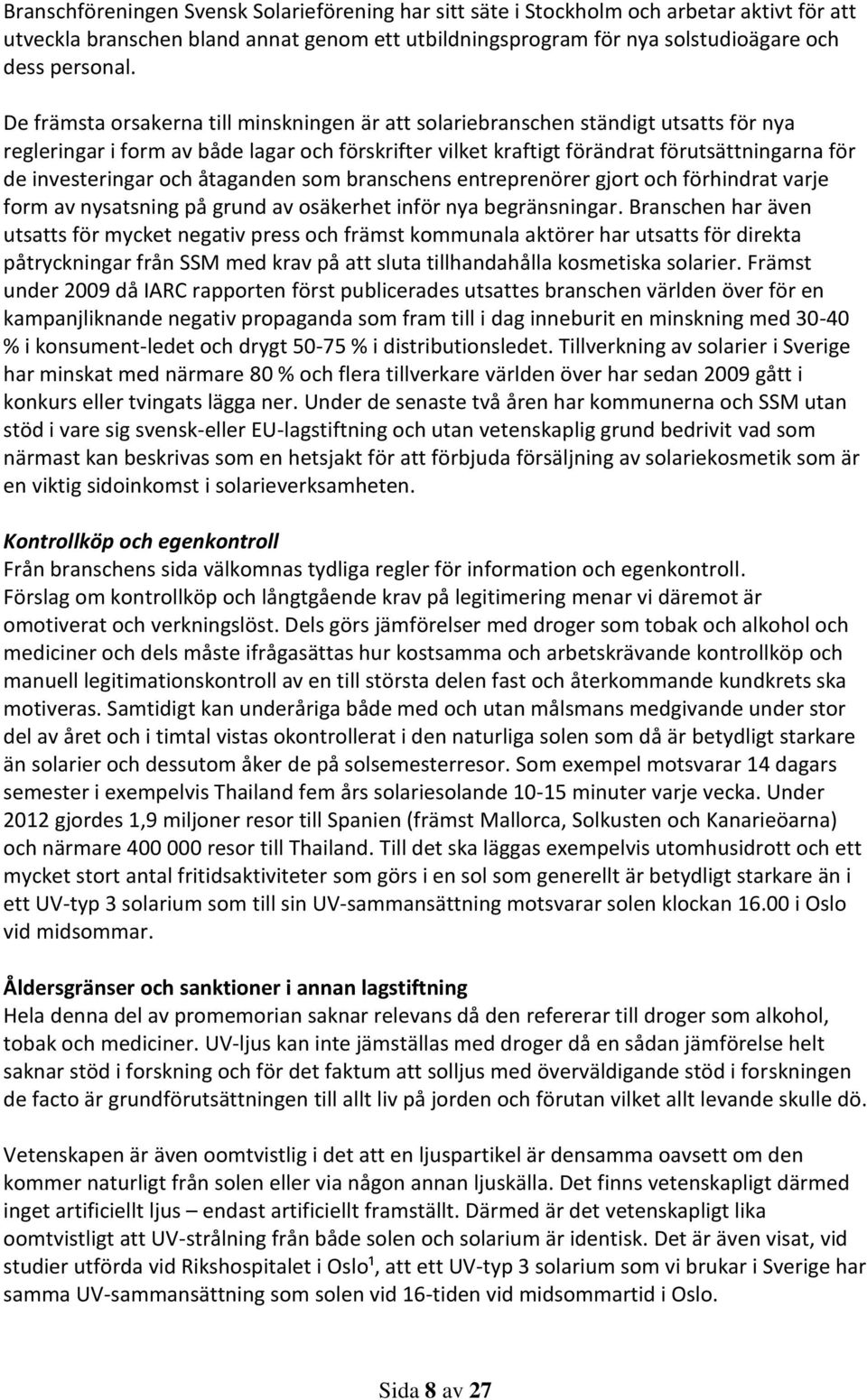 Branschföreningen Svensk Solarieförening har sitt säte i Stockholm och arbetar aktivt för att utveckla branschen bland annat genom ett utbildningsprogram för nya solstudioägare och dess personal.

De främsta orsakerna till minskningen är att solariebranschen ständigt utsatts för nya regleringar i form av både lagar och förskrifter vilket kraftigt förändrat förutsättningarna för de investeringar och åtaganden som branschens entreprenörer gjort och förhindrat varje form av nysatsning på grund av osäkerhet inför nya begränsningar. Branschen har även utsatts för mycket negativ press och främst kommunala aktörer har utsatts för direkta påtryckningar från SSM med krav på att sluta tillhandahålla kosmetiska solarier. Främst under 2009 då IARC rapporten först publicerades utsattes branschen världen över för en kampanjliknande negativ propaganda som fram till i dag inneburit en minskning med 30-40 % i konsument-ledet och drygt 50-75 % i distributionsledet. Tillverkning av solarier i Sverige har minskat med närmare 80 % och flera tillverkare världen över har sedan 2009 gått i konkurs eller tvingats lägga ner. Under de senaste två åren har kommunerna och SSM utan stöd i vare sig svensk-eller EU-lagstiftning och utan vetenskaplig grund bedrivit vad som närmast kan beskrivas som en hetsjakt för att förbjuda försäljning av solariekosmetik som är en viktig sidoinkomst i solarieverksamheten.

Kontrollköp och egenkontroll
Från branschens sida välkomnas tydliga regler för information och egenkontroll. Förslag om kontrollköp och långtgående krav på legitimering menar vi däremot är omotiverat och verkningslöst. Dels görs jämförelser med droger som tobak och alkohol och mediciner och dels måste ifrågasättas hur kostsamma och arbetskrävande kontrollköp och manuell legitimationskontroll av en till största delen fast och återkommande kundkrets ska motiveras. Samtidigt kan underåriga både med och utan målsmans medgivande under stor del av året och i timtal vistas okontrollerat i den naturliga solen som då är betydligt starkare än solarier och dessutom åker de på solsemesterresor. Som exempel motsvarar 14 dagars semester i exempelvis Thailand fem års solariesolande 10-15 minuter varje vecka. Under 2012 gjordes 1,9 miljoner resor till Spanien (främst Mallorca, Solkusten och Kanarieöarna) och närmare 400 000 resor till Thailand. Till det ska läggas exempelvis utomhusidrott och ett mycket stort antal fritidsaktiviteter som görs i en sol som generellt är betydligt starkare än i ett UV-typ 3 solarium som till sin UV-sammansättning motsvarar solen klockan 16.00 i Oslo vid midsommar.

Åldersgränser och sanktioner i annan lagstiftning
Hela denna del av promemorian saknar relevans då den refererar till droger som alkohol, tobak och mediciner. UV-ljus kan inte jämställas med droger då en sådan jämförelse helt saknar stöd i forskning och för det faktum att solljus med överväldigande stöd i forskningen de facto är grundförutsättningen till allt liv på jorden och förutan vilket allt levande skulle dö.

Vetenskapen är även oomtvistlig i det att en ljuspartikel är densamma oavsett om den kommer naturligt från solen eller via någon annan ljuskälla. Det finns vetenskapligt därmed inget artificiellt ljus – endast artificiellt framställt. Därmed är det vetenskapligt lika oomtvistligt att UV-strålning från både solen och solarium är identisk. Det är även visat, vid studier utförda vid Rikshospitalet i Oslo$^1$, att ett UV-typ 3 solarium som vi brukar i Sverige har samma UV-sammansättning som solen vid 16-tiden vid midsommartid i Oslo.

Sida 8 av 27